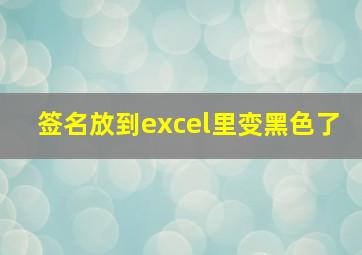 签名放到excel里变黑色了